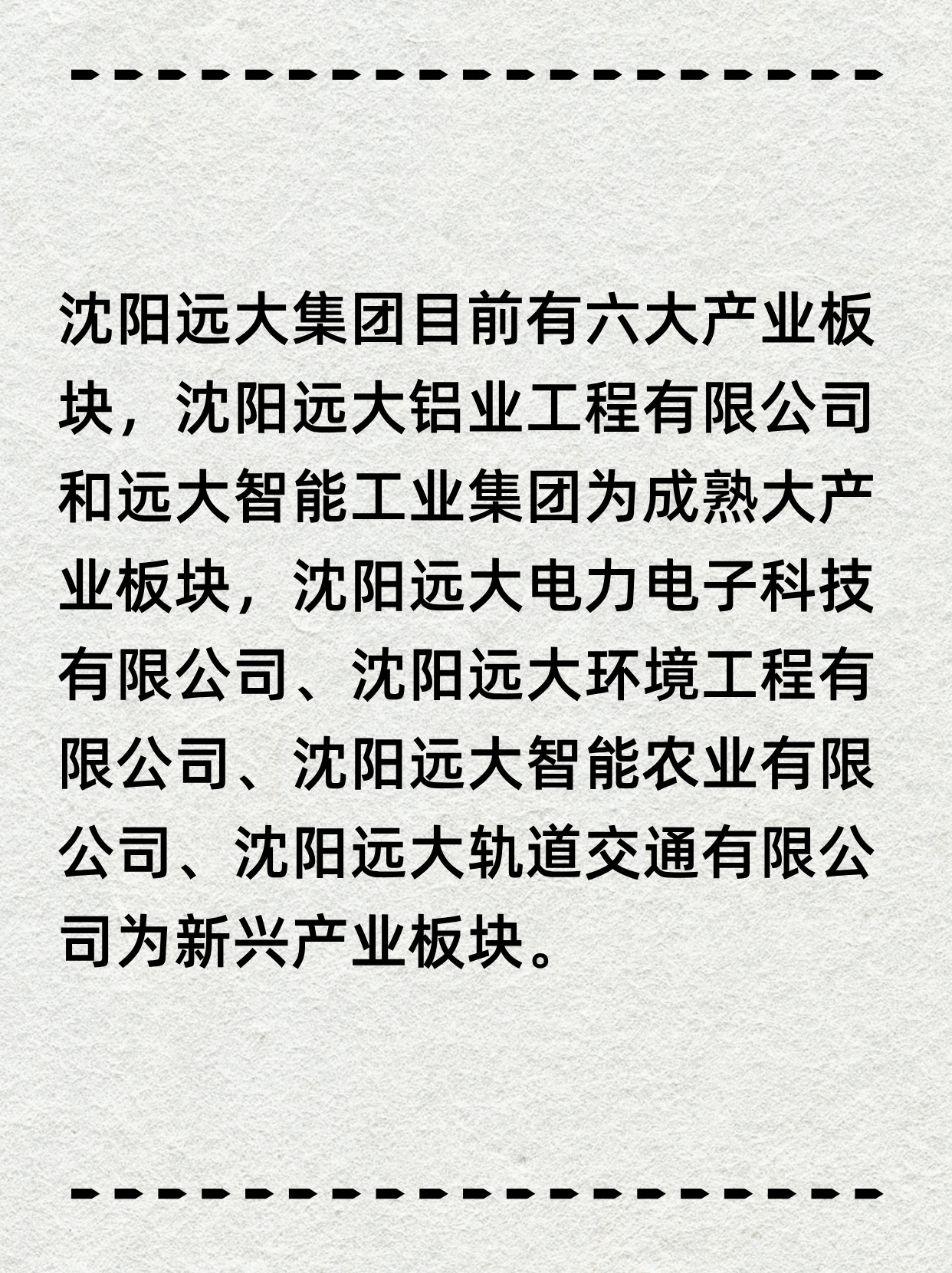 沈阳远大集团目前有六大产业板块，沈阳远大铝业工程有限公司和远大智能工业集团为成熟大产业板块，沈阳远大电力电子科技有限公司、沈阳远大环境工程有限公司、沈阳远大智能农业有限公司、沈阳远大轨道交通有限公司为新兴产业板块。